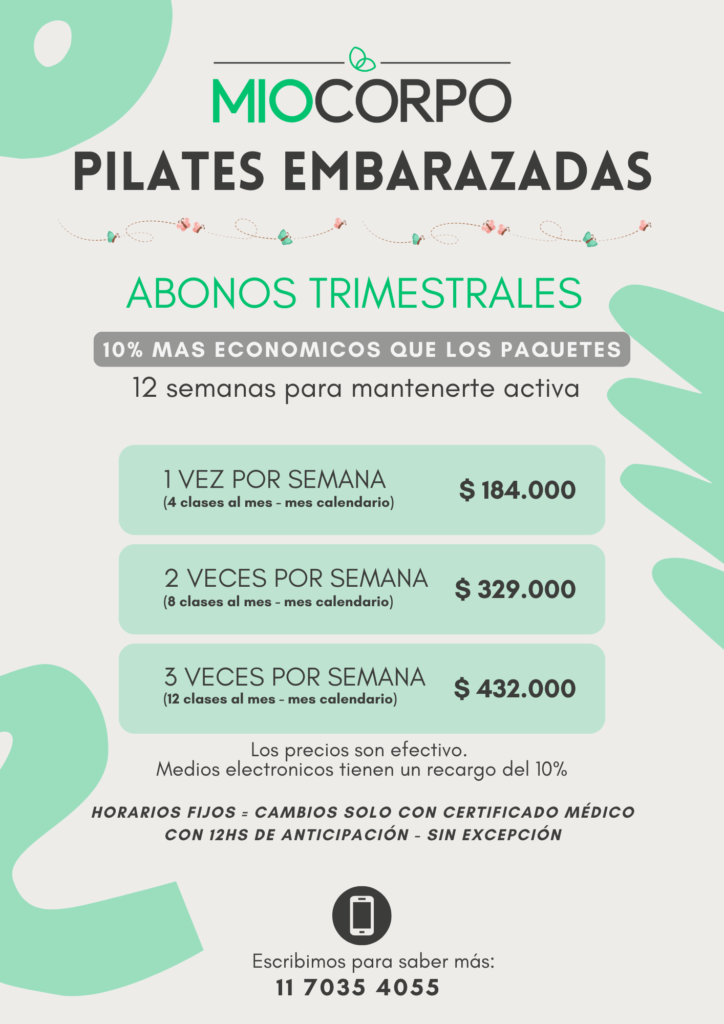 MIOCORPO
PILATES EMBARAZADAS

ABONOS TRIMESTRALES

10% MAS ECONOMICOS QUE LOS PAQUETES

12 semanas para mantenerte activa

1 VEZ POR SEMANA
(4 clases al mes - mes calendario)
$ 184.000

2 VECES POR SEMANA
(8 clases al mes - mes calendario)
$ 329.000

3 VECES POR SEMANA
(12 clases al mes - mes calendario)
$ 432.000

Los precios son efectivo.
Medios electronicos tienen un recargo del 10%

HORARIOS FIJOS = CAMBIOS SOLO CON CERTIFICADO MÉDICO CON 12HS DE ANTICIPACIÓN - SIN EXCEPCIÓN

Escribimos para saber más:
11 7035 4055